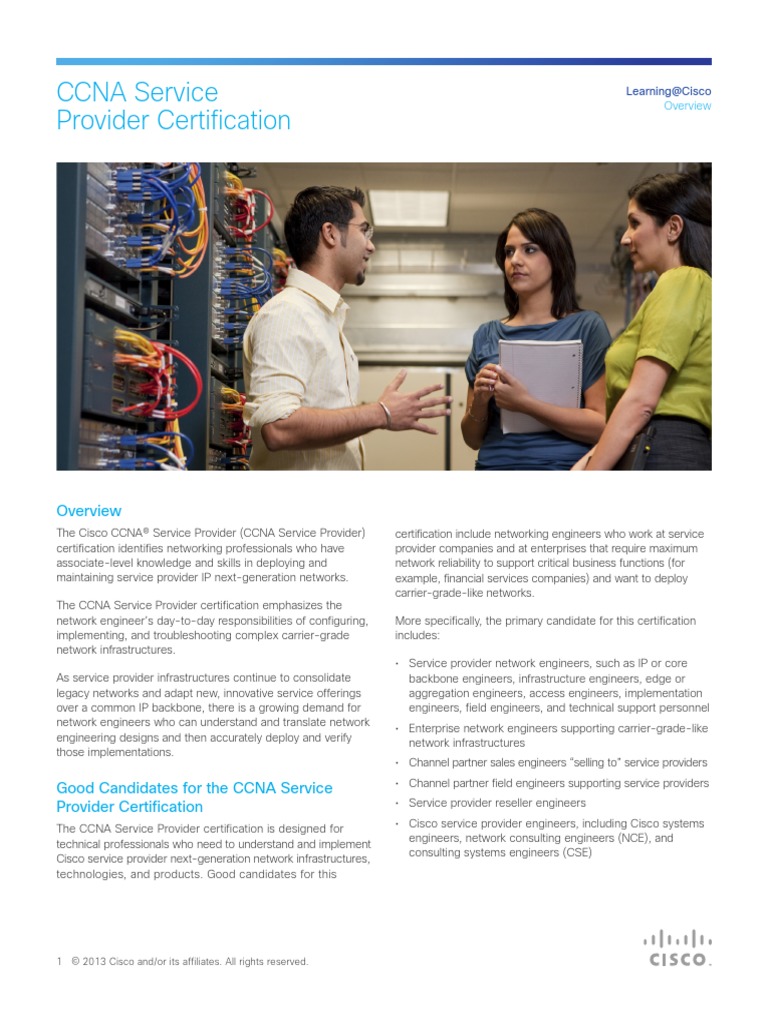 CCNA Service Provider Certification

Learning@Cisco
Overview

Overview

The Cisco CCNA® Service Provider (CCNA Service Provider) certification identifies networking professionals who have associate-level knowledge and skills in deploying and maintaining service provider IP next-generation networks.

The CCNA Service Provider certification emphasizes the network engineer's day-to-day responsibilities of configuring, implementing, and troubleshooting complex carrier-grade network infrastructures.

As service provider infrastructures continue to consolidate legacy networks and adapt new, innovative service offerings over a common IP backbone, there is a growing demand for network engineers who can understand and translate network engineering designs and then accurately deploy and verify those implementations.

Good Candidates for the CCNA Service Provider Certification

The CCNA Service Provider certification is designed for technical professionals who need to understand and implement Cisco service provider next-generation network infrastructures, technologies, and products. Good candidates for this certification include networking engineers who work at service provider companies and at enterprises that require maximum network reliability to support critical business functions (for example, financial services companies) and want to deploy carrier-grade-like networks.

More specifically, the primary candidate for this certification includes:

• Service provider network engineers, such as IP or core backbone engineers, infrastructure engineers, edge or aggregation engineers, access engineers, implementation engineers, field engineers, and technical support personnel
• Enterprise network engineers supporting carrier-grade-like network infrastructures
• Channel partner sales engineers "selling to" service providers
• Channel partner field engineers supporting service providers
• Service provider reseller engineers
• Cisco service provider engineers, including Cisco systems engineers, network consulting engineers (NCE), and consulting systems engineers (CSE)

1 © 2013 Cisco and/or its affiliates. All rights reserved.

CISCO.